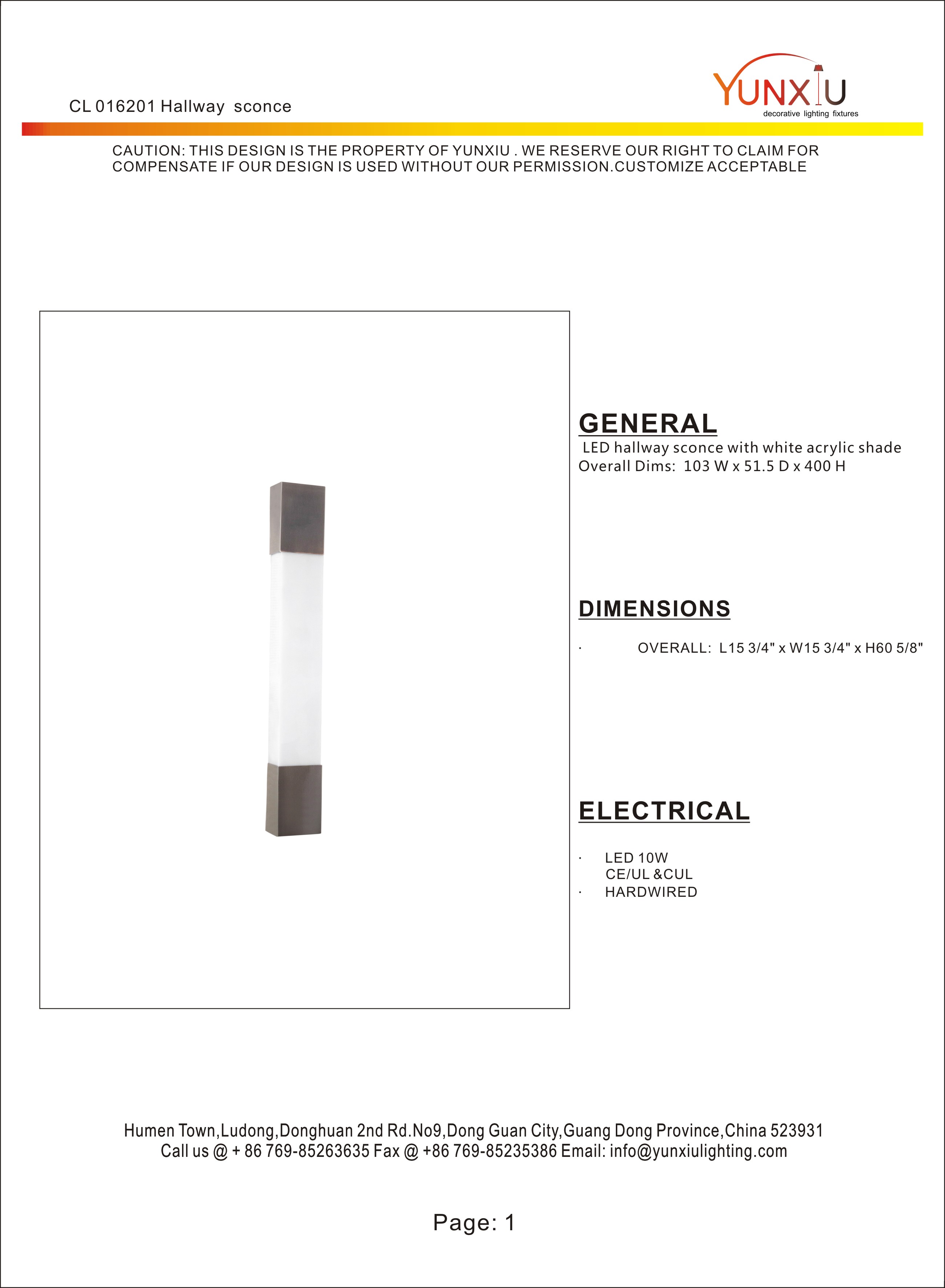 CL 016201 Hallway sconce

YUNXIU
decorative lighting fixtures

CAUTION: THIS DESIGN IS THE PROPERTY OF YUNXIU . WE RESERVE OUR RIGHT TO CLAIM FOR COMPENSATE IF OUR DESIGN IS USED WITHOUT OUR PERMISSION.CUSTOMIZE ACCEPTABLE

GENERAL
LED hallway sconce with white acrylic shade
Overall Dims: 103 W x 51.5 D x 400 H

DIMENSIONS
· OVERALL: L15 3/4" x W15 3/4" x H60 5/8"

ELECTRICAL
· LED 10W
CE/UL &CUL
· HARDWIRED

Humen Town,Ludong,Donghuan 2nd Rd.No9,Dong Guan City,Guang Dong Province,China 523931
Call us @ + 86 769-85263635 Fax @ +86 769-85235386 Email: info@yunxiulighting.com

Page: 1